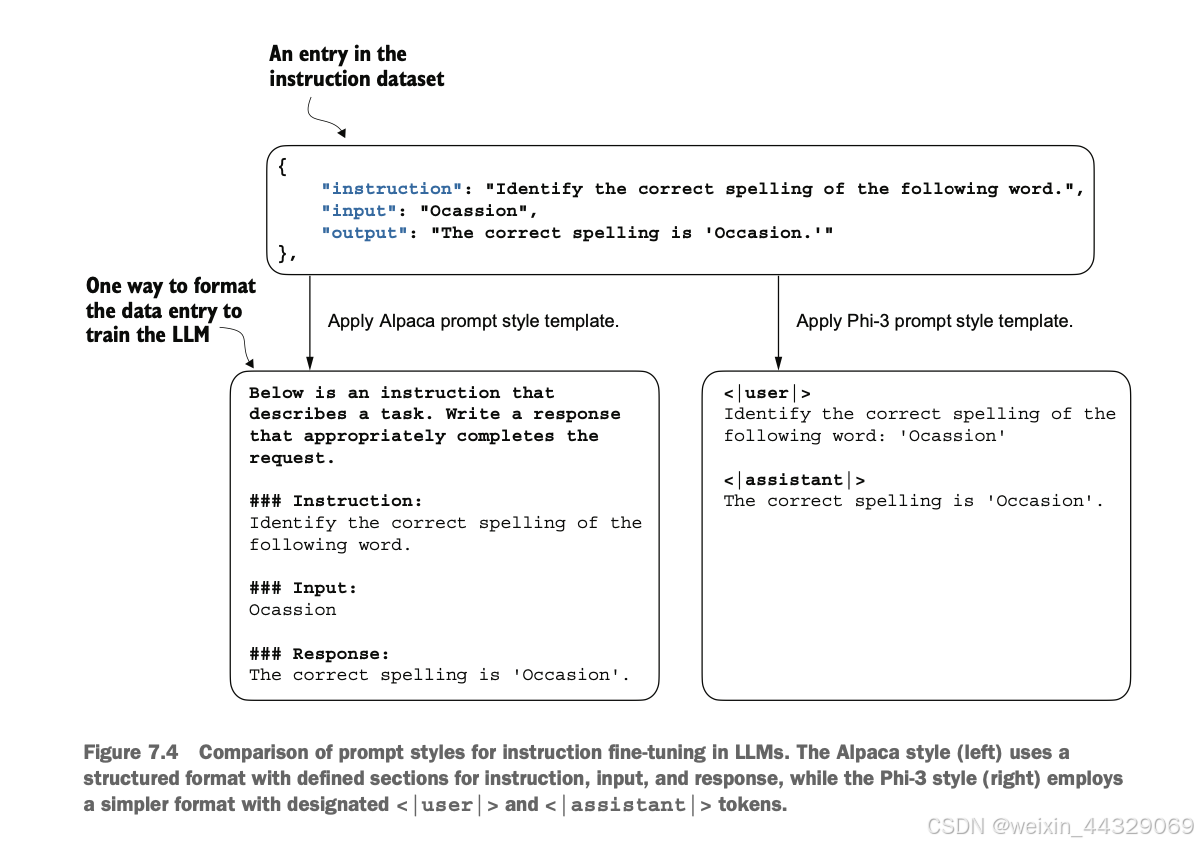 An entry in the instruction dataset

{
"instruction": "Identify the correct spelling of the following word.",
"input": "Ocassion",
"output": "The correct spelling is 'Occasion.'"
},

One way to format the data entry to train the LLM

Apply Alpaca prompt style template.

Apply Phi-3 prompt style template.

Below is an instruction that describes a task. Write a response that appropriately completes the request.

### Instruction:
Identify the correct spelling of the following word.

### Input:
Ocassion

### Response:
The correct spelling is 'Occasion'.

<|user|>
Identify the correct spelling of the following word: 'Ocassion'

<|assistant|>
The correct spelling is 'Occasion'.

Figure 7.4 Comparison of prompt styles for instruction fine-tuning in LLMs. The Alpaca style (left) uses a structured format with defined sections for instruction, input, and response, while the Phi-3 style (right) employs a simpler format with designated <|user|> and <|assistant|> tokens.

CSDN @weixin_44329069